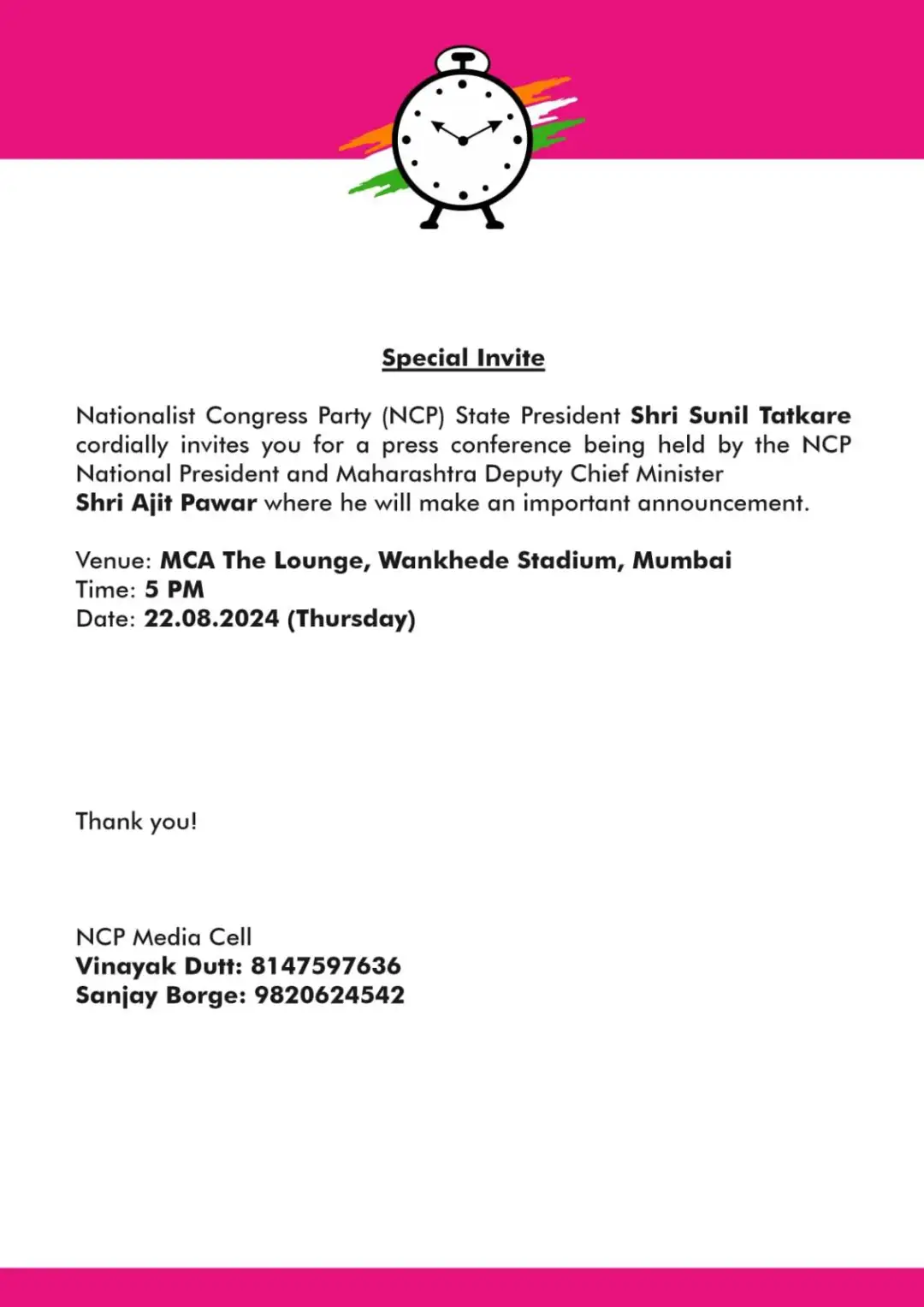 Special Invite

Nationalist Congress Party (NCP) State President Shri Sunil Tatkare cordially invites you for a press conference being held by the NCP National President and Maharashtra Deputy Chief Minister Shri Ajit Pawar where he will make an important announcement.

Venue: MCA The Lounge, Wankhede Stadium, Mumbai
Time: 5 PM
Date: 22.08.2024 (Thursday)

Thank you!

NCP Media Cell
Vinayak Dutt: 8147597636
Sanjay Borge: 9820624542